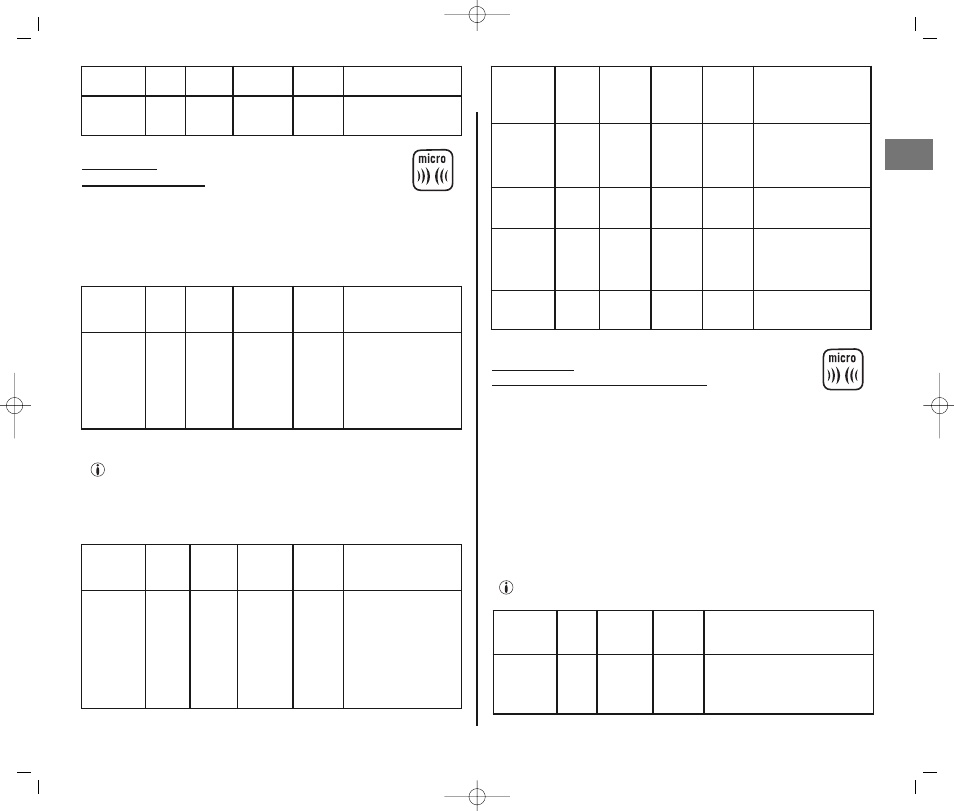 micro

micro